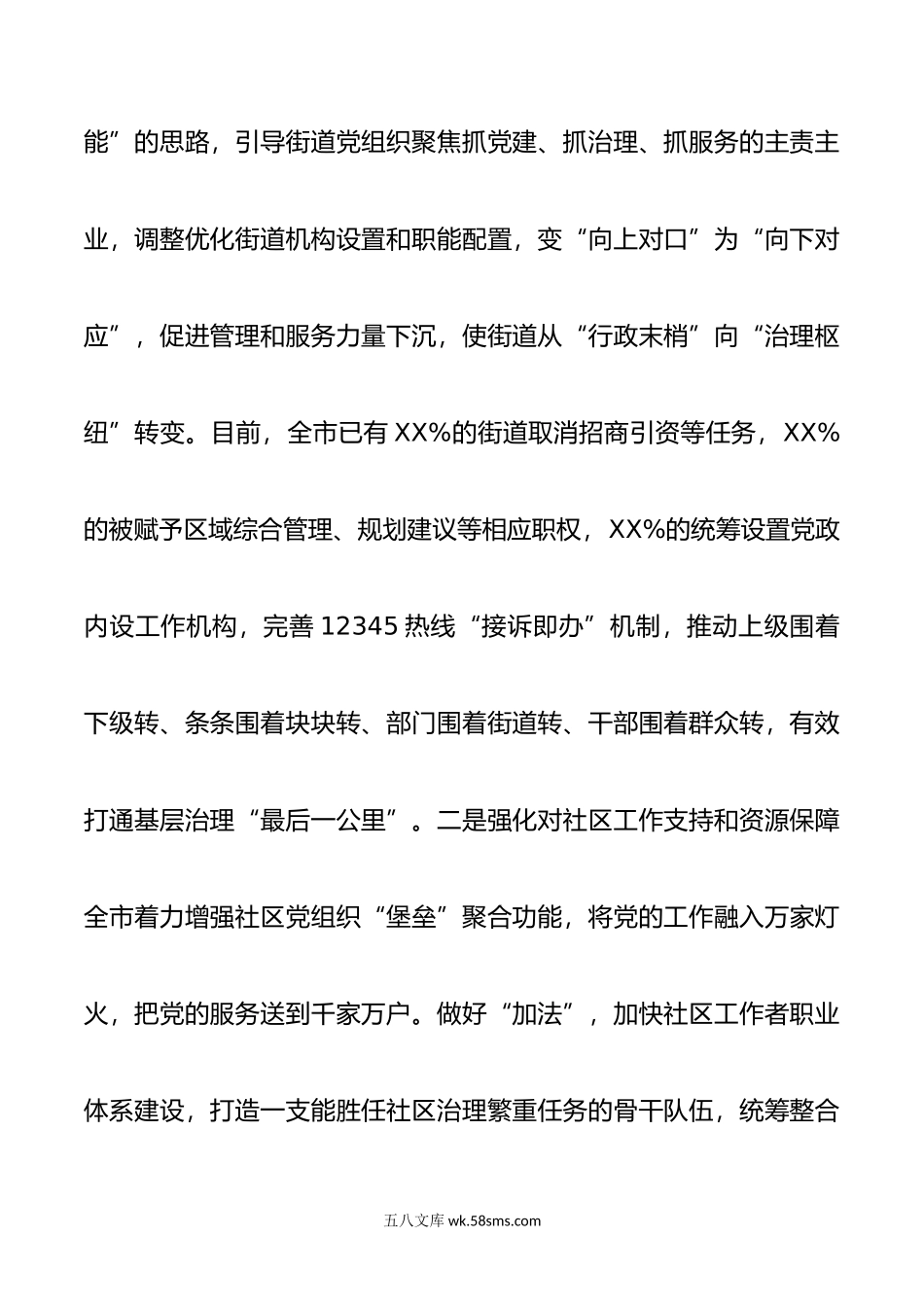 能”的思路，引导街道党组织聚焦抓党建、抓治理、抓服务的主责主业，调整优化街道机构设置和职能配置，变“向上对口”为“向下对应”，促进管理和服务力量下沉，使街道从“行政末梢”向“治理枢纽”转变。目前，全市已有XX%的街道取消招商引资等任务，XX%的被赋予区域综合管理、规划建议等相应职权，XX%的统筹设置党政内设工作机构，完善12345热线“接诉即办”机制，推动上级围着下级转、条条围着块块转、部门围着街道转、干部围着群众转，有效打通基层治理“最后一公里”。二是强化对社区工作支持和资源保障全市着力增强社区党组织“堡垒”聚合功能，将党的工作融入万家灯火，把党的服务送到千家万户。做好“加法”，加快社区工作者职业体系建设，打造一支能胜任社区治理繁重任务的骨干队伍，统筹整合

五八文库 wk.58sms.com